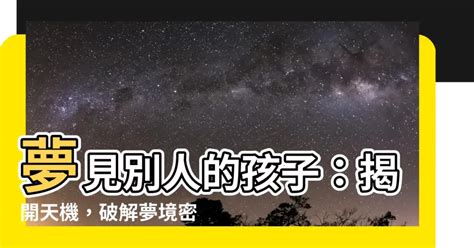 夢見別人的孩子：揭開天機，破解夢境密